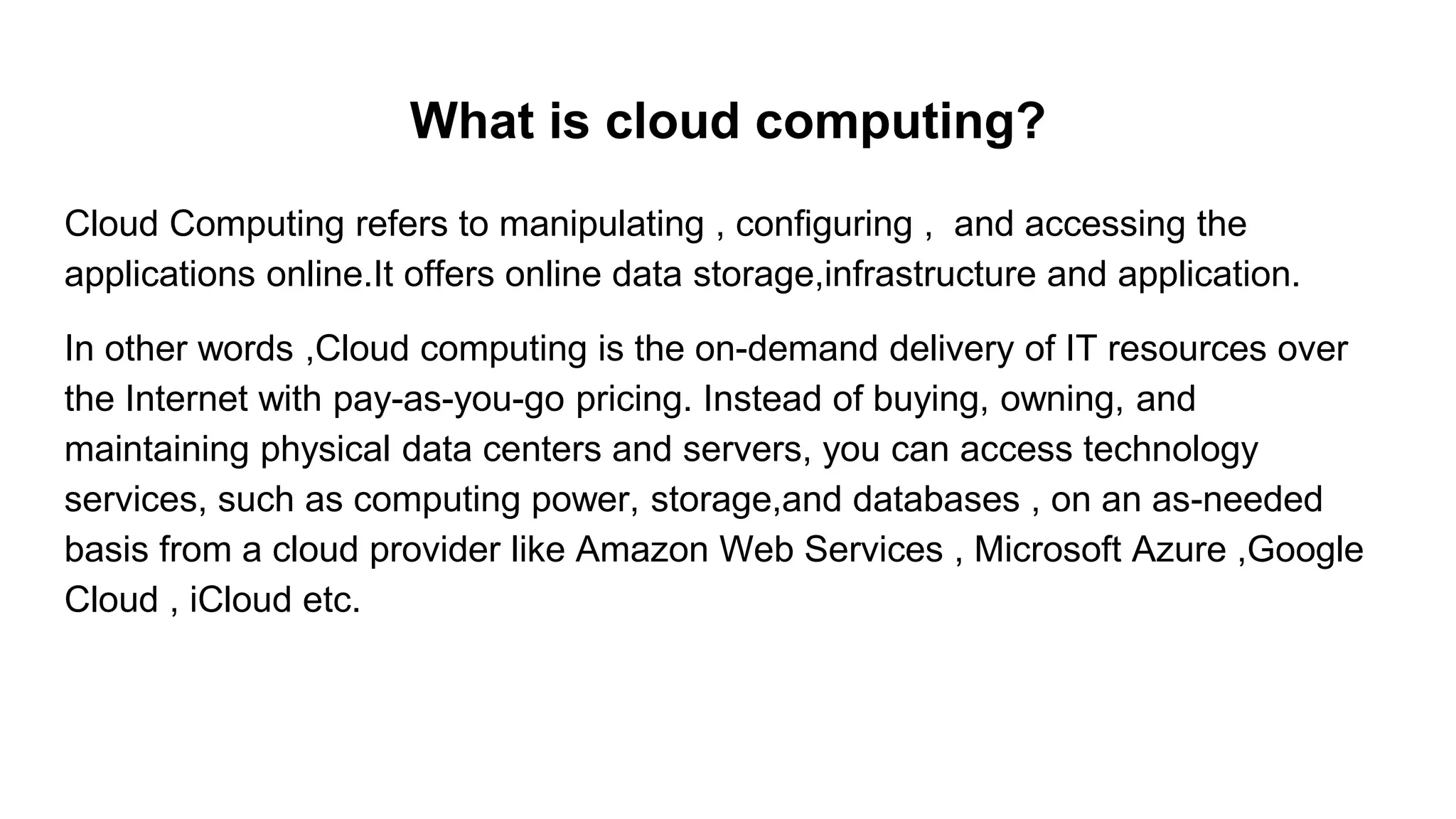 What is cloud computing?

Cloud Computing refers to manipulating , configuring , and accessing the applications online.It offers online data storage,infrastructure and application.

In other words ,Cloud computing is the on-demand delivery of IT resources over the Internet with pay-as-you-go pricing. Instead of buying, owning, and maintaining physical data centers and servers, you can access technology services, such as computing power, storage,and databases , on an as-needed basis from a cloud provider like Amazon Web Services , Microsoft Azure ,Google Cloud , iCloud etc.